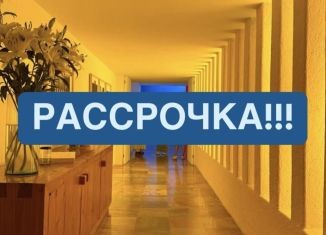 РАССРОЧКА!!!